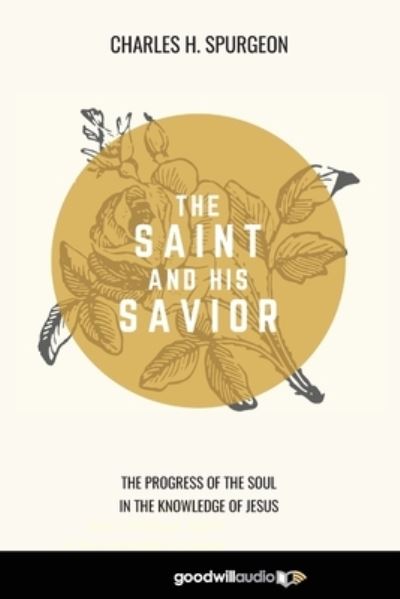 CHARLES H. SPURGEON

THE SAINT AND HIS SAVIOR

THE PROGRESS OF THE SOUL IN THE KNOWLEDGE OF JESUS

goodwillaudio